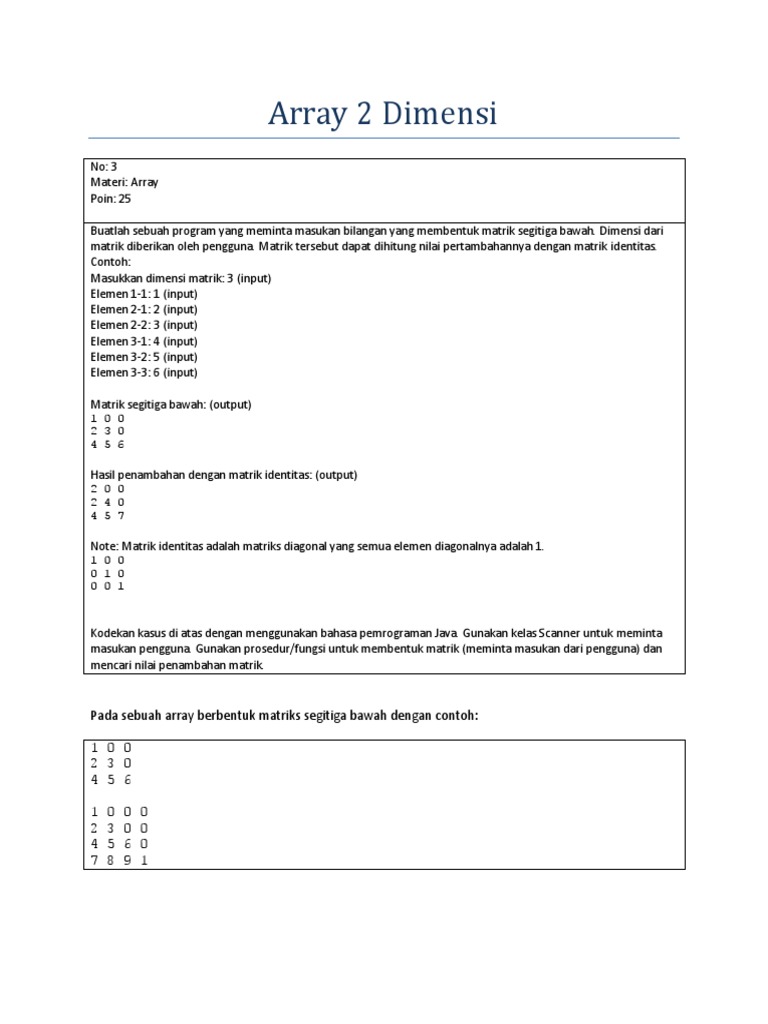 Array 2 Dimensi

No: 3
Materi: Array
Poin: 25

Buatlah sebuah program yang meminta masukan bilangan yang membentuk matrik segitiga bawah. Dimensi dari matrik diberikan oleh pengguna. Matrik tersebut dapat dihitung nilai pertambahannya dengan matrik identitas.
Contoh:
Masukkan dimensi matrik: 3 (input)
Elemen 1-1: 1 (input)
Elemen 2-1: 2 (input)
Elemen 2-2: 3 (input)
Elemen 3-1: 4 (input)
Elemen 3-2: 5 (input)
Elemen 3-3: 6 (input)

Matrik segitiga bawah: (output)
1 0 0
2 3 0
4 5 6

Hasil penambahan dengan matrik identitas: (output)
2 0 0
2 4 0
4 5 7

Note: Matrik identitas adalah matriks diagonal yang semua elemen diagonalnya adalah 1.
1 0 0
0 1 0
0 0 1

Kodekan kasus di atas dengan menggunakan bahasa pemrograman Java. Gunakan kelas Scanner untuk meminta masukan pengguna. Gunakan prosedur/fungsi untuk membentuk matrik (meminta masukan dari pengguna) dan mencari nilai penambahan matrik.

Pada sebuah array berbentuk matriks segitiga bawah dengan contoh:

1 0 0
2 3 0
4 5 6

1 0 0 0
2 3 0 0
4 5 6 0
7 8 9 1